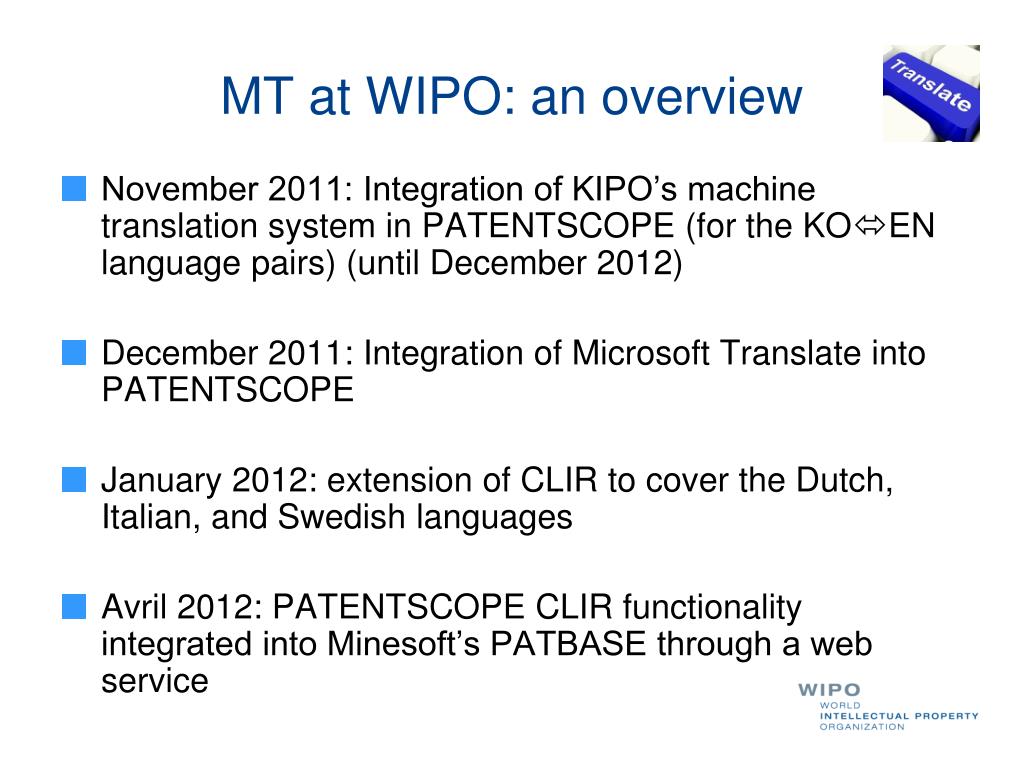 MT at WIPO: an overview

Translate

November 2011: Integration of KIPO's machine translation system in PATENTSCOPE (for the KO⇔EN language pairs) (until December 2012)

December 2011: Integration of Microsoft Translate into PATENTSCOPE

January 2012: extension of CLIR to cover the Dutch, Italian, and Swedish languages

Avril 2012: PATENTSCOPE CLIR functionality integrated into Minesoft's PATBASE through a web service

WIPO
WORLD
INTELLECTUAL PROPERTY
ORGANIZATION